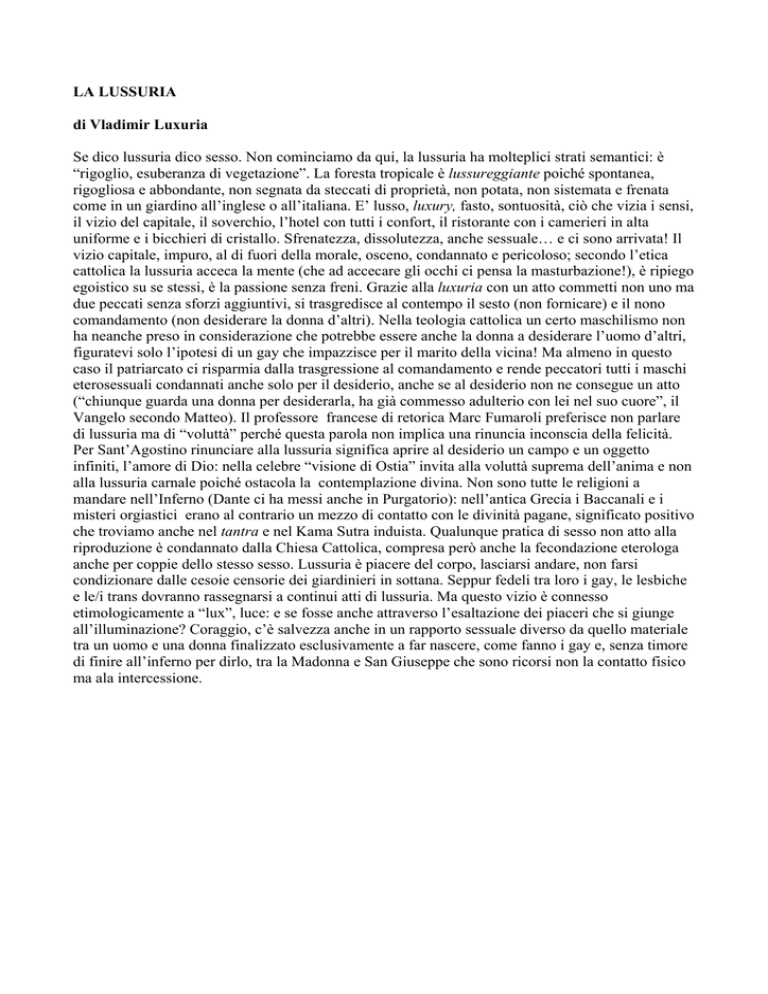 LA LUSSURIA

di Vladimir Luxuria

Se dico lussuria dico sesso. Non cominciamo da qui, la lussuria ha molteplici strati semantici: è "rigoglio, esuberanza di vegetazione". La foresta tropicale è lussureggiante poiché spontanea, rigogliosa e abbondante, non segnata da steccati di proprietà, non potata, non sistemata e frenata come in un giardino all'inglese o all'italiana. E' lusso, luxury, fasto, sontuosità, ciò che vizia i sensi, il vizio del capitale, il soverchio, l'hotel con tutti i confort, il ristorante con i camerieri in alta uniforme e i bicchieri di cristallo. Sfrenatezza, dissolutezza, anche sessuale… e ci sono arrivata! Il vizio capitale, impuro, al di fuori della morale, osceno, condannato e pericoloso; secondo l'etica cattolica la lussuria acceca la mente (che ad accecare gli occhi ci pensa la masturbazione!), è ripiego egoistico su se stessi, è la passione senza freni. Grazie alla luxuria con un atto commetti non uno ma due peccati senza sforzi aggiuntivi, si trasgredisce al contempo il sesto (non fornicare) e il nono comandamento (non desiderare la donna d'altri). Nella teologia cattolica un certo maschilismo non ha neanche preso in considerazione che potrebbe essere anche la donna a desiderare l'uomo d'altri, figuratevi solo l'ipotesi di un gay che impazzisce per il marito della vicina! Ma almeno in questo caso il patriarcato ci risparmia dalla trasgressione al comandamento e rende peccatori tutti i maschi eterosessuali condannati anche solo per il desiderio, anche se al desiderio non ne consegue un atto ("chiunque guarda una donna per desiderarla, ha già commesso adulterio con lei nel suo cuore", il Vangelo secondo Matteo). Il professore francese di retorica Marc Fumaroli preferisce non parlare di lussuria ma di "voluttà" perché questa parola non implica una rinuncia inconscia della felicità. Per Sant'Agostino rinunciare alla lussuria significa aprire al desiderio un campo e un oggetto infiniti, l'amore di Dio: nella celebre "visione di Ostia" invita alla voluttà suprema dell'anima e non alla lussuria carnale poiché ostacola la contemplazione divina. Non sono tutte le religioni a mandare nell'Inferno (Dante ci ha messi anche in Purgatorio): nell'antica Grecia i Baccanali e i misteri orgiastici erano al contrario un mezzo di contatto con le divinità pagane, significato positivo che troviamo anche nel tantra e nel Kama Sutra induista. Qualunque pratica di sesso non atto alla riproduzione è condannato dalla Chiesa Cattolica, compresa però anche la fecondazione eterologa anche per coppie dello stesso sesso. Lussuria è piacere del corpo, lasciarsi andare, non farsi condizionare dalle cesoie censorie dei giardinieri in sottana. Seppur fedeli tra loro i gay, le lesbiche e le/i trans dovranno rassegnarsi a continui atti di lussuria. Ma questo vizio è connesso etimologicamente a "lux", luce: e se fosse anche attraverso l'esaltazione dei piaceri che si giunge all'illuminazione? Coraggio, c'è salvezza anche in un rapporto sessuale diverso da quello materiale tra un uomo e una donna finalizzato esclusivamente a far nascere, come fanno i gay e, senza timore di finire all'inferno per dirlo, tra la Madonna e San Giuseppe che sono ricorsi non la contatto fisico ma ala intercessione.